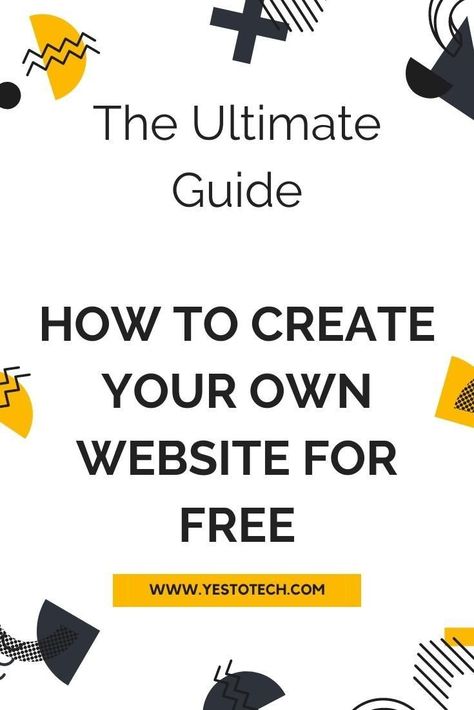 The Ultimate Guide

HOW TO CREATE YOUR OWN WEBSITE FOR FREE

WWW.YESTOTECH.COM